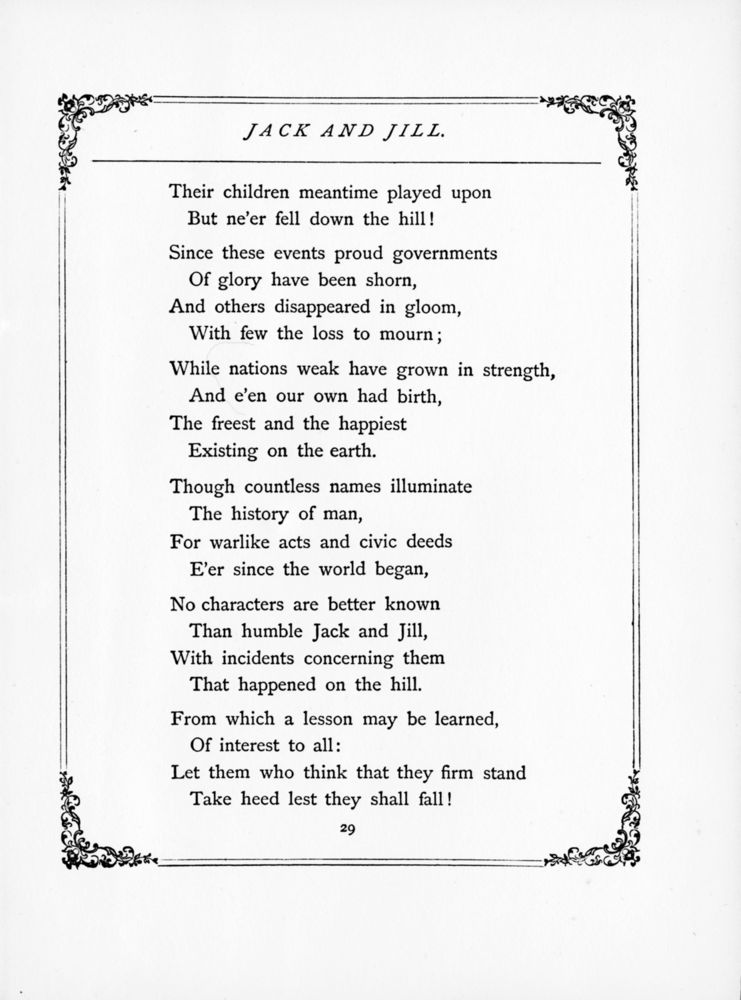 JACK AND JILL.

Their children meantime played upon
But ne'er fell down the hill!

Since these events proud governments
Of glory have been shorn,
And others disappeared in gloom,
With few the loss to mourn;

While nations weak have grown in strength,
And e'en our own had birth,
The freest and the happiest
Existing on the earth.

Though countless names illuminate
The history of man,
For warlike acts and civic deeds
E'er since the world began,

No characters are better known
Than humble Jack and Jill,
With incidents concerning them
That happened on the hill.

From which a lesson may be learned,
Of interest to all:
Let them who think that they firm stand
Take heed lest they shall fall!

29